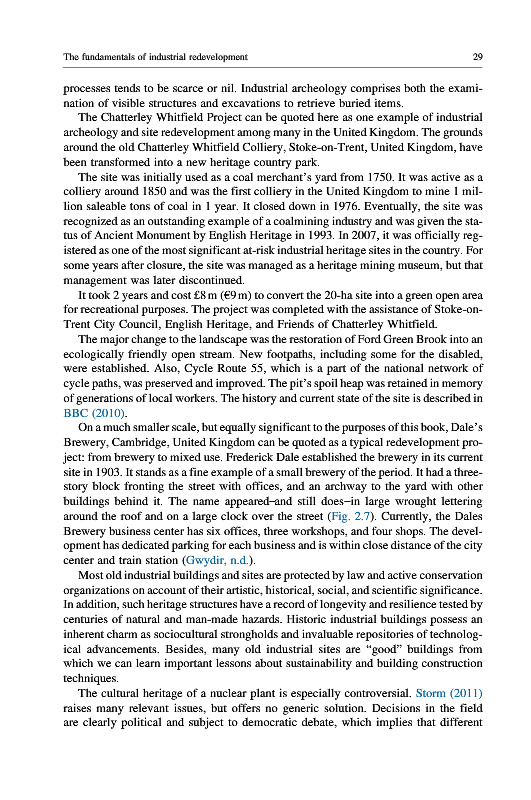 The fundamentals of industrial redevelopment

29

processes tends to be scarce or nil. Industrial archeology comprises both the examination of visible structures and excavations to retrieve buried items.

The Chatterley Whitfield Project can be quoted here as one example of industrial archeology and site redevelopment among many in the United Kingdom. The grounds around the old Chatterley Whitfield Colliery, Stoke-on-Trent, United Kingdom, have been transformed into a new heritage country park.

The site was initially used as a coal merchant's yard from 1750. It was active as a colliery around 1850 and was the first colliery in the United Kingdom to mine 1 million saleable tons of coal in 1 year. It closed down in 1976. Eventually, the site was recognized as an outstanding example of a coalmining industry and was given the status of Ancient Monument by English Heritage in 1993. In 2007, it was officially registered as one of the most significant at-risk industrial heritage sites in the country. For some years after closure, the site was managed as a heritage mining museum, but that management was later discontinued.

It took 2 years and cost £8 m (€9 m) to convert the 20-ha site into a green open area for recreational purposes. The project was completed with the assistance of Stoke-on-Trent City Council, English Heritage, and Friends of Chatterley Whitfield.

The major change to the landscape was the restoration of Ford Green Brook into an ecologically friendly open stream. New footpaths, including some for the disabled, were established. Also, Cycle Route 55, which is a part of the national network of cycle paths, was preserved and improved. The pit's spoil heap was retained in memory of generations of local workers. The history and current state of the site is described in BBC (2010).

On a much smaller scale, but equally significant to the purposes of this book, Dale's Brewery, Cambridge, United Kingdom can be quoted as a typical redevelopment project: from brewery to mixed use. Frederick Dale established the brewery in its current site in 1903. It stands as a fine example of a small brewery of the period. It had a three-story block fronting the street with offices, and an archway to the yard with other buildings behind it. The name appeared–and still does–in large wrought lettering around the roof and on a large clock over the street (Fig. 2.7). Currently, the Dales Brewery business center has six offices, three workshops, and four shops. The development has dedicated parking for each business and is within close distance of the city center and train station (Gwydir, n.d.).

Most old industrial buildings and sites are protected by law and active conservation organizations on account of their artistic, historical, social, and scientific significance. In addition, such heritage structures have a record of longevity and resilience tested by centuries of natural and man-made hazards. Historic industrial buildings possess an inherent charm as sociocultural strongholds and invaluable repositories of technological advancements. Besides, many old industrial sites are "good" buildings from which we can learn important lessons about sustainability and building construction techniques.

The cultural heritage of a nuclear plant is especially controversial. Storm (2011) raises many relevant issues, but offers no generic solution. Decisions in the field are clearly political and subject to democratic debate, which implies that different